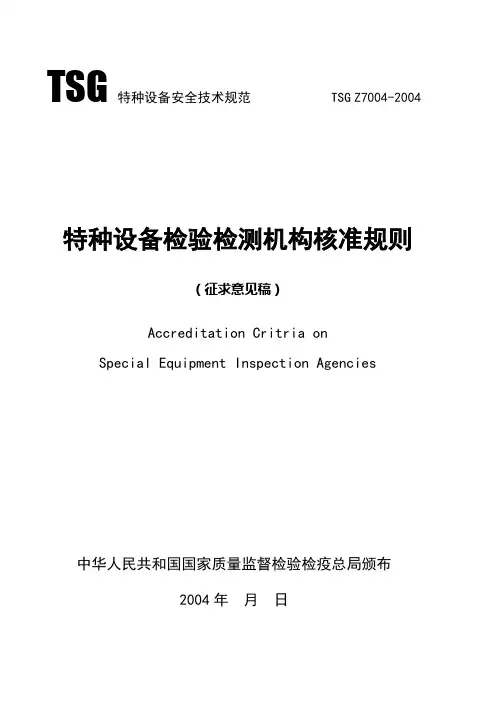 TSG 特种设备安全技术规范 TSG Z7004-2004

特种设备检验检测机构核准规则

（征求意见稿）

Accreditation Critria on
Special Equipment Inspection Agencies

中华人民共和国国家质量监督检验检疫总局颁布

2004 年 月 日